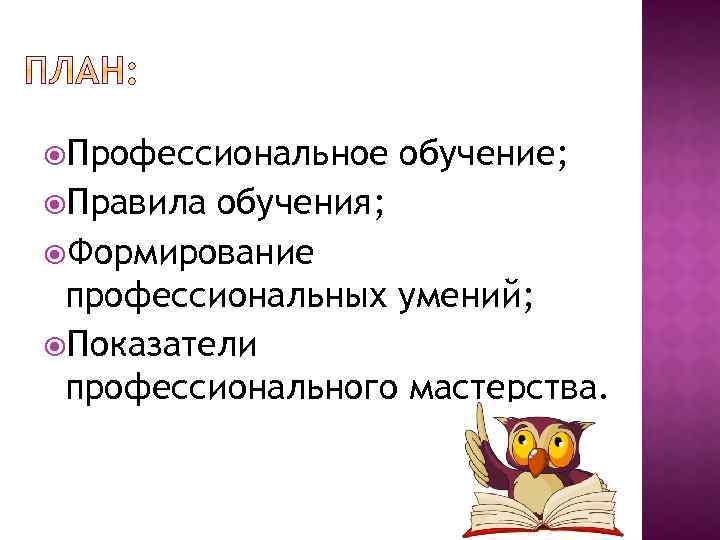 ПЛАН:

Профессиональное обучение;

Правила обучения;

Формирование профессиональных умений;

Показатели профессионального мастерства.